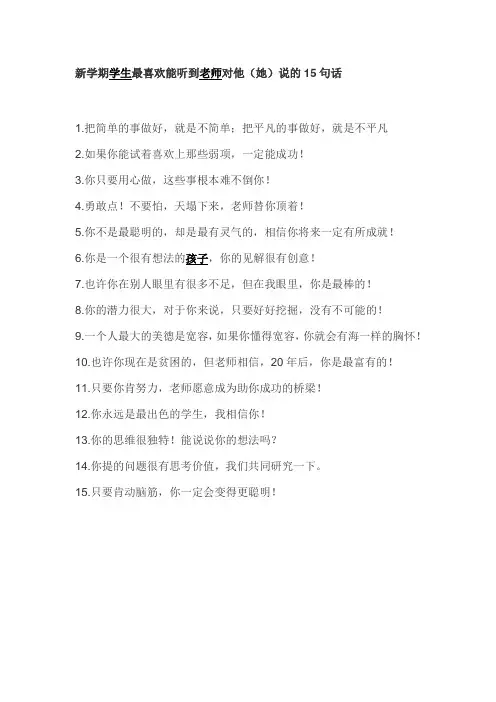 新学期学生最喜欢能听到老师对他（她）说的 15 句话

1.把简单的事做好，就是不简单；把平凡的事做好，就是不平凡

2.如果你能试着喜欢上那些弱项，一定能成功！

3.你只要用心做，这些事根本难不倒你！

4.勇敢点！不要怕，天塌下来，老师替你顶着！

5.你不是最聪明的，却是最有灵气的，相信你将来一定有所成就！

6.你是一个很有想法的孩子，你的见解很有创意！

7.也许你在别人眼里有很多不足，但在我眼里，你是最棒的！

8.你的潜力很大，对于你来说，只要好好挖掘，没有不可能的！

9.一个人最大的美德是宽容，如果你懂得宽容，你就会有海一样的胸怀！

10.也许你现在是贫困的，但老师相信，20 年后，你是最富有的！

11.只要你肯努力，老师愿意成为助你成功的桥梁！

12.你永远是最出色的学生，我相信你！

13.你的思维很独特！能说说你的想法吗？

14.你提的问题很有思考价值，我们共同研究一下。

15.只要肯动脑筋，你一定会变得更聪明！